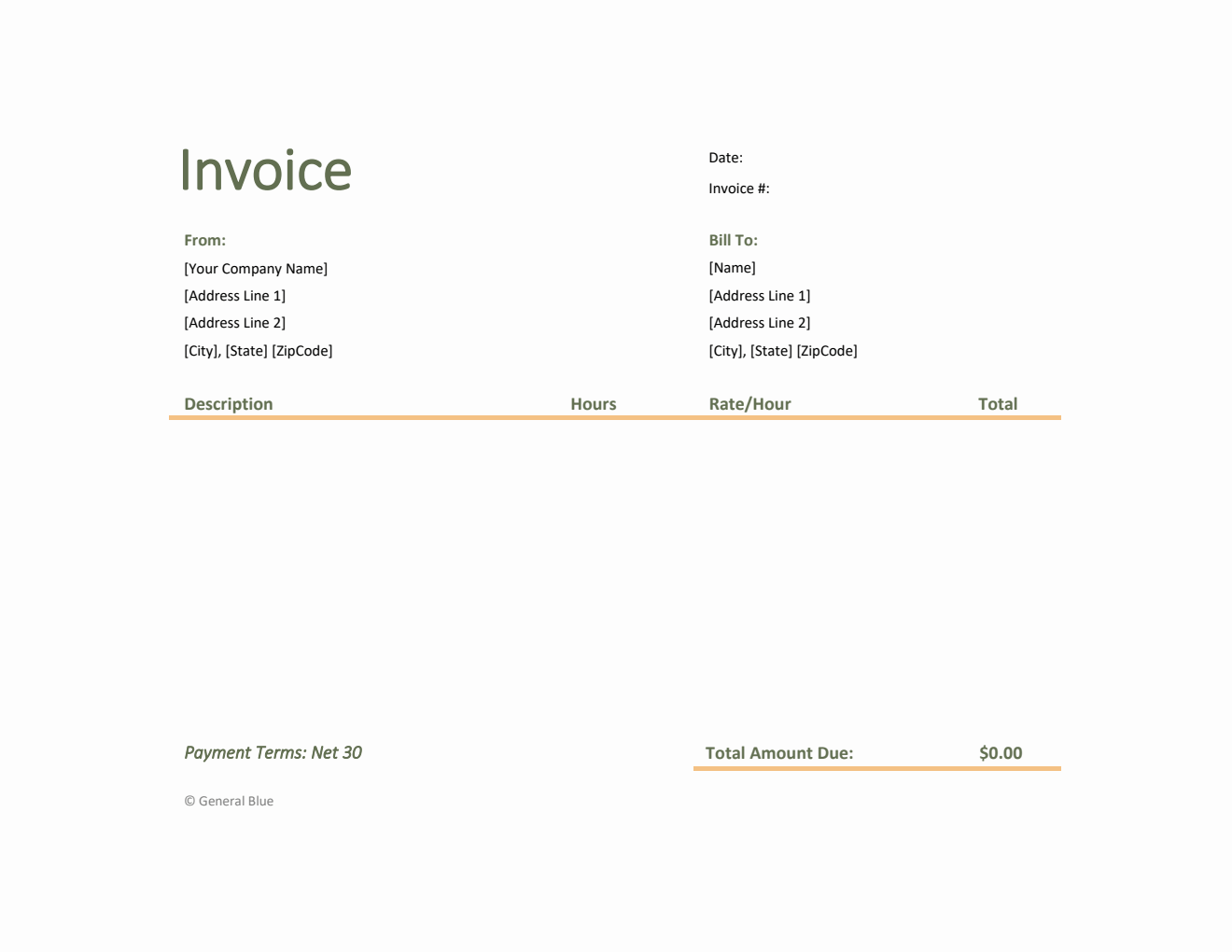 Invoice

Date:

Invoice #:

From:
[Your Company Name]
[Address Line 1]
[Address Line 2]
[City], [State] [ZipCode]

Bill To:
[Name]
[Address Line 1]
[Address Line 2]
[City], [State] [ZipCode]

| Description | Hours | Rate/Hour | Total |
|---|---|---|---|

Payment Terms: Net 30

Total Amount Due: $0.00

© General Blue